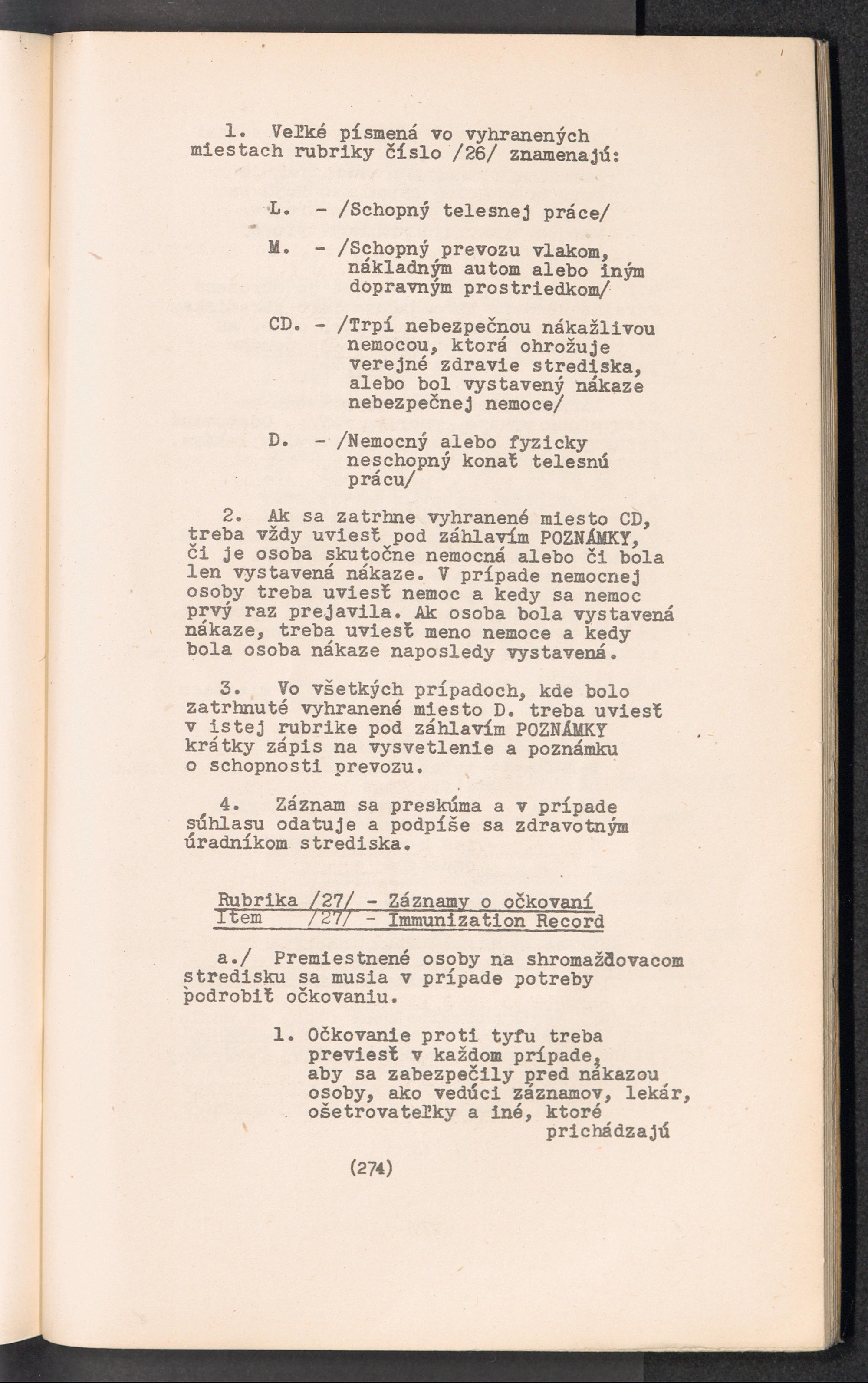 1. Veľké písmená vo vyhranených miestach rubriky číslo /26/ znamenajú:

L. - /Schopný telesnej práce/

M. - /Schopný prevozu vlakom, nákladným autom alebo iným dopravným prostriedkom/

CD. - /Trpí nebezpečnou nákažlivou nemocou, ktorá ohrožuje verejné zdravie strediska, alebo bol vystavený nákaze nebezpečnej nemoce/

D. - /Nemocný alebo fyzicky neschopný konať telesnú prácu/

2. Ak sa zatrhne vyhranené miesto CD, treba vždy uviesť pod záhlavím POZNÁMKY, či je osoba skutočne nemocná alebo či bola len vystavená nákaze. V prípade nemocnej osoby treba uviesť nemoc a kedy sa nemoc prvý raz prejavila. Ak osoba bola vystavená nákaze, treba uviesť meno nemoce a kedy bola osoba nákaze naposledy vystavená.

3. Vo všetkých prípadoch, kde bolo zatrhnuté vyhranené miesto D. treba uviesť v istej rubrike pod záhlavím POZNÁMKY krátky zápis na vysvetlenie a poznámku o schopnosti prevozu.

4. Záznam sa preskúma a v prípade súhlasu odatuje a podpíše sa zdravotným úradníkom strediska.

Rubrika /27/ - Záznamy o očkovaní
Item /27/ - Immunization Record

a./ Premiestnené osoby na shromažďovacom stredisku sa musia v prípade potreby podrobiť očkovaniu.

1. Očkovanie proti tyfu treba previesť v každom prípade, aby sa zabezpečily pred nákazou osoby, ako vedúci záznamov, lekár, ošetrovateľky a iné, ktoré prichádzajú

(274)